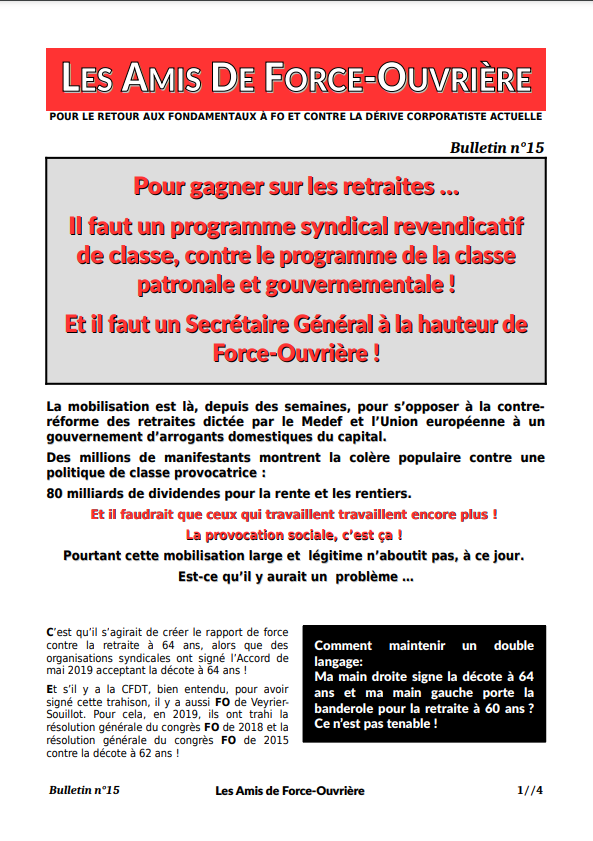 LES AMIS DE FORCE-OUVRIÈRE

POUR LE RETOUR AUX FONDAMENTAUX À FO ET CONTRE LA DÉRIVE CORPORATISTE ACTUELLE

Bulletin n°15

Pour gagner sur les retraites …

Il faut un programme syndical revendicatif de classe, contre le programme de la classe patronale et gouvernementale !

Et il faut un Secrétaire Général à la hauteur de Force-Ouvrière !

La mobilisation est là, depuis des semaines, pour s'opposer à la contre-réforme des retraites dictée par le Medef et l'Union européenne à un gouvernement d'arrogants domestiques du capital.

Des millions de manifestants montrent la colère populaire contre une politique de classe provocatrice :

80 milliards de dividendes pour la rente et les rentiers.

Et il faudrait que ceux qui travaillent travaillent encore plus !

La provocation sociale, c'est ça !

Pourtant cette mobilisation large et légitime n'aboutit pas, à ce jour.

Est-ce qu'il y aurait un problème …

C'est qu'il s'agirait de créer le rapport de force contre la retraite à 64 ans, alors que des organisations syndicales ont signé l'Accord de mai 2019 acceptant la décote à 64 ans !

Et s'il y a la CFDT, bien entendu, pour avoir signé cette trahison, il y a aussi FO de Veyrier-Souillot. Pour cela, en 2019, ils ont trahi la résolution générale du congrès FO de 2018 et la résolution générale du congrès FO de 2015 contre la décote à 62 ans !

Comment maintenir un double langage:
Ma main droite signe la décote à 64 ans et ma main gauche porte la banderole pour la retraite à 60 ans ? Ce n'est pas tenable !

Bulletin n°15 Les Amis de Force-Ouvrière 1//4